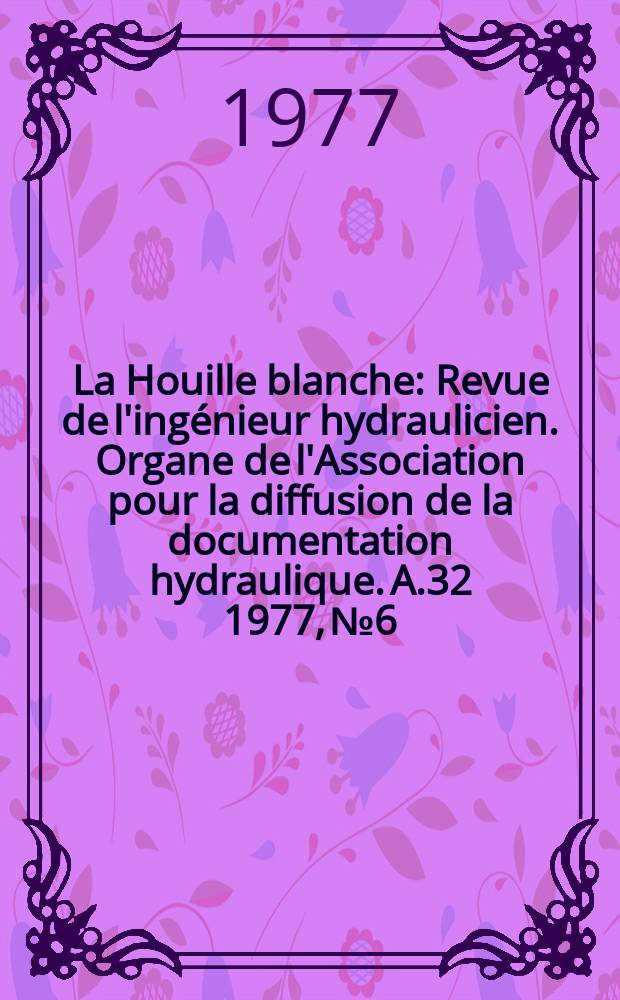 1977

La Houille blanche: Revue de l'ingénieur hydraulicien. Organe de l'Association pour la diffusion de la documentation hydraulique. A.32 1977, №6